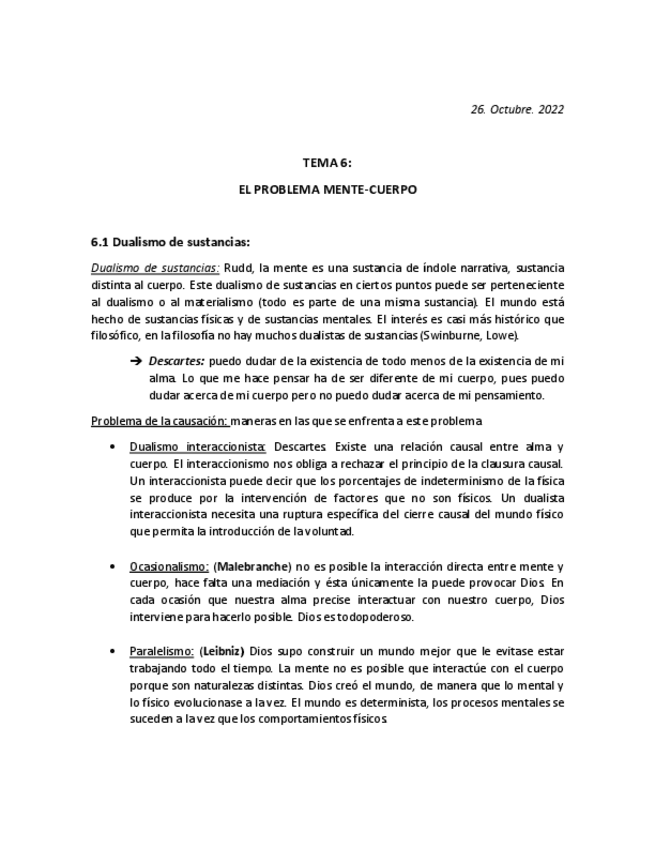 26. Octubre. 2022

TEMA 6:

EL PROBLEMA MENTE-CUERPO

6.1 Dualismo de sustancias:

Dualismo de sustancias: Rudd, la mente es una sustancia de índole narrativa, sustancia distinta al cuerpo. Este dualismo de sustancias en ciertos puntos puede ser perteneciente al dualismo o al materialismo (todo es parte de una misma sustancia). El mundo está hecho de sustancias físicas y de sustancias mentales. El interés es casi más histórico que filosófico, en la filosofía no hay muchos dualistas de sustancias (Swinburne, Lowe).

➔ Descartes: puedo dudar de la existencia de todo menos de la existencia de mi alma. Lo que me hace pensar ha de ser diferente de mi cuerpo, pues puedo dudar acerca de mi cuerpo pero no puedo dudar acerca de mi pensamiento.

Problema de la causación: maneras en las que se enfrenta a este problema

• Dualismo interaccionista: Descartes. Existe una relación causal entre alma y cuerpo. El interaccionismo nos obliga a rechazar el principio de la clausura causal. Un interaccionista puede decir que los porcentajes de indeterminismo de la física se produce por la intervención de factores que no son físicos. Un dualista interaccionista necesita una ruptura específica del cierre causal del mundo físico que permita la introducción de la voluntad.

• Ocasionalismo: (Malebranche) no es posible la interacción directa entre mente y cuerpo, hace falta una mediación y ésta únicamente la puede provocar Dios. En cada ocasión que nuestra alma precise interactuar con nuestro cuerpo, Dios interviene para hacerlo posible. Dios es todopoderoso.

• Paralelismo: (Leibniz) Dios supo construir un mundo mejor que le evitase estar trabajando todo el tiempo. La mente no es posible que interactúe con el cuerpo porque son naturalezas distintas. Dios creó el mundo, de manera que lo mental y lo físico evolucionase a la vez. El mundo es determinista, los procesos mentales se suceden a la vez que los comportamientos físicos.